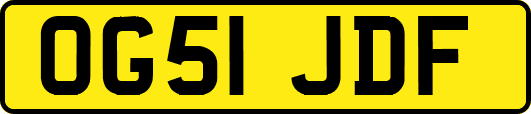 OG51 JDF